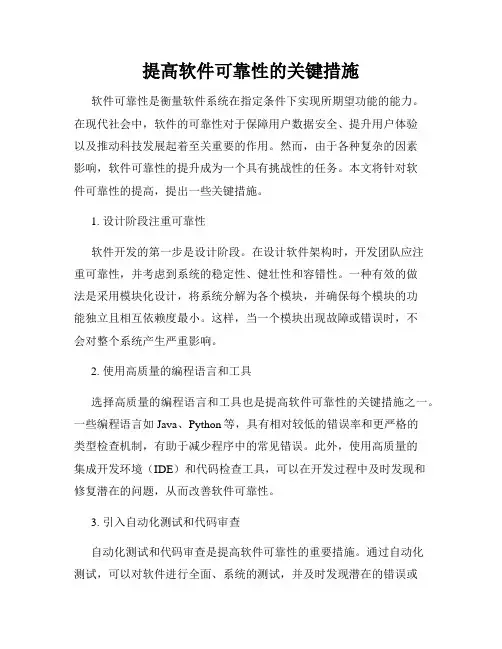 提高软件可靠性的关键措施

软件可靠性是衡量软件系统在指定条件下实现所期望功能的能力。在现代社会中，软件的可靠性对于保障用户数据安全、提升用户体验以及推动科技发展起着至关重要的作用。然而，由于各种复杂的因素影响，软件可靠性的提升成为一个具有挑战性的任务。本文将针对软件可靠性的提高，提出一些关键措施。

1. 设计阶段注重可靠性

软件开发的第一步是设计阶段。在设计软件架构时，开发团队应注重可靠性，并考虑到系统的稳定性、健壮性和容错性。一种有效的做法是采用模块化设计，将系统分解为各个模块，并确保每个模块的功能独立且相互依赖度最小。这样，当一个模块出现故障或错误时，不会对整个系统产生严重影响。

2. 使用高质量的编程语言和工具

选择高质量的编程语言和工具也是提高软件可靠性的关键措施之一。一些编程语言如 Java、Python 等，具有相对较低的错误率和更严格的类型检查机制，有助于减少程序中的常见错误。此外，使用高质量的集成开发环境（IDE）和代码检查工具，可以在开发过程中及时发现和修复潜在的问题，从而改善软件可靠性。

3. 引入自动化测试和代码审查

自动化测试和代码审查是提高软件可靠性的重要措施。通过自动化测试，可以对软件进行全面、系统的测试，并及时发现潜在的错误或